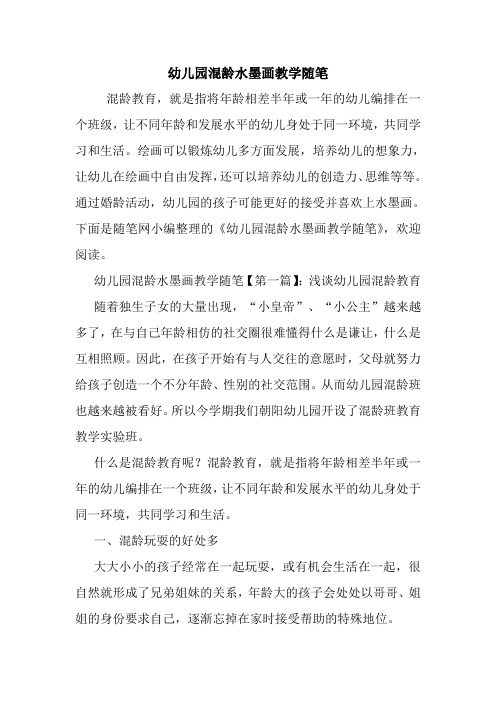 幼儿园混龄水墨画教学随笔

混龄教育，就是指将年龄相差半年或一年的幼儿编排在一个班级，让不同年龄和发展水平的幼儿身处于同一环境，共同学习和生活。绘画可以锻炼幼儿多方面发展，培养幼儿的想象力，让幼儿在绘画中自由发挥，还可以培养幼儿的创造力、思维等等。通过婚龄活动，幼儿园的孩子可能更好的接受并喜欢上水墨画。下面是随笔网小编整理的《幼儿园混龄水墨画教学随笔》，欢迎阅读。

幼儿园混龄水墨画教学随笔【第一篇】：浅谈幼儿园混龄教育

随着独生子女的大量出现，“小皇帝”、“小公主”越来越多了，在与自己年龄相仿的社交圈很难懂得什么是谦让，什么是互相照顾。因此，在孩子开始有与人交往的意愿时，父母就努力给孩子创造一个不分年龄、性别的社交范围。从而幼儿园混龄班也越来越被看好。所以今学期我们朝阳幼儿园开设了混龄班教育教学实验班。

什么是混龄教育呢？混龄教育，就是指将年龄相差半年或一年的幼儿编排在一个班级，让不同年龄和发展水平的幼儿身处于同一环境，共同学习和生活。

一、混龄玩耍的好处多

大大小小的孩子经常在一起玩耍，或有机会生活在一起，很自然就形成了兄弟姐妹的关系，年龄大的孩子会处处以哥哥、姐姐的身份要求自己，逐渐忘掉在家时接受帮助的特殊地位。